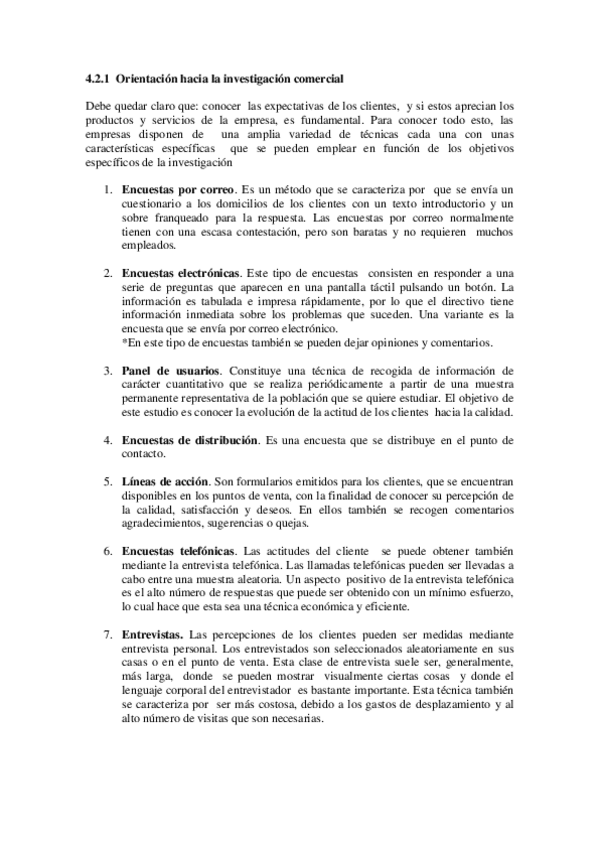 4.2.1 Orientación hacia la investigación comercial

Debe quedar claro que: conocer las expectativas de los clientes, y si estos aprecian los productos y servicios de la empresa, es fundamental. Para conocer todo esto, las empresas disponen de una amplia variedad de técnicas cada una con unas características específicas que se pueden emplear en función de los objetivos específicos de la investigación

1. Encuestas por correo. Es un método que se caracteriza por que se envía un cuestionario a los domicilios de los clientes con un texto introductorio y un sobre franqueado para la respuesta. Las encuestas por correo normalmente tienen con una escasa contestación, pero son baratas y no requieren muchos empleados.

2. Encuestas electrónicas. Este tipo de encuestas consisten en responder a una serie de preguntas que aparecen en una pantalla táctil pulsando un botón. La información es tabulada e impresa rápidamente, por lo que el directivo tiene información inmediata sobre los problemas que suceden. Una variante es la encuesta que se envía por correo electrónico.
*En este tipo de encuestas también se pueden dejar opiniones y comentarios.

3. Panel de usuarios. Constituye una técnica de recogida de información de carácter cuantitativo que se realiza periódicamente a partir de una muestra permanente representativa de la población que se quiere estudiar. El objetivo de este estudio es conocer la evolución de la actitud de los clientes hacia la calidad.

4. Encuestas de distribución. Es una encuesta que se distribuye en el punto de contacto.

5. Líneas de acción. Son formularios emitidos para los clientes, que se encuentran disponibles en los puntos de venta, con la finalidad de conocer su percepción de la calidad, satisfacción y deseos. En ellos también se recogen comentarios agradecimientos, sugerencias o quejas.

6. Encuestas telefónicas. Las actitudes del cliente se puede obtener también mediante la entrevista telefónica. Las llamadas telefónicas pueden ser llevadas a cabo entre una muestra aleatoria. Un aspecto positivo de la entrevista telefónica es el alto número de respuestas que puede ser obtenido con un mínimo esfuerzo, lo cual hace que esta sea una técnica económica y eficiente.

7. Entrevistas. Las percepciones de los clientes pueden ser medidas mediante entrevista personal. Los entrevistados son seleccionados aleatoriamente en sus casas o en el punto de venta. Esta clase de entrevista suele ser, generalmente, más larga, donde se pueden mostrar visualmente ciertas cosas y donde el lenguaje corporal del entrevistador es bastante importante. Esta técnica también se caracteriza por ser más costosa, debido a los gastos de desplazamiento y al alto número de visitas que son necesarias.